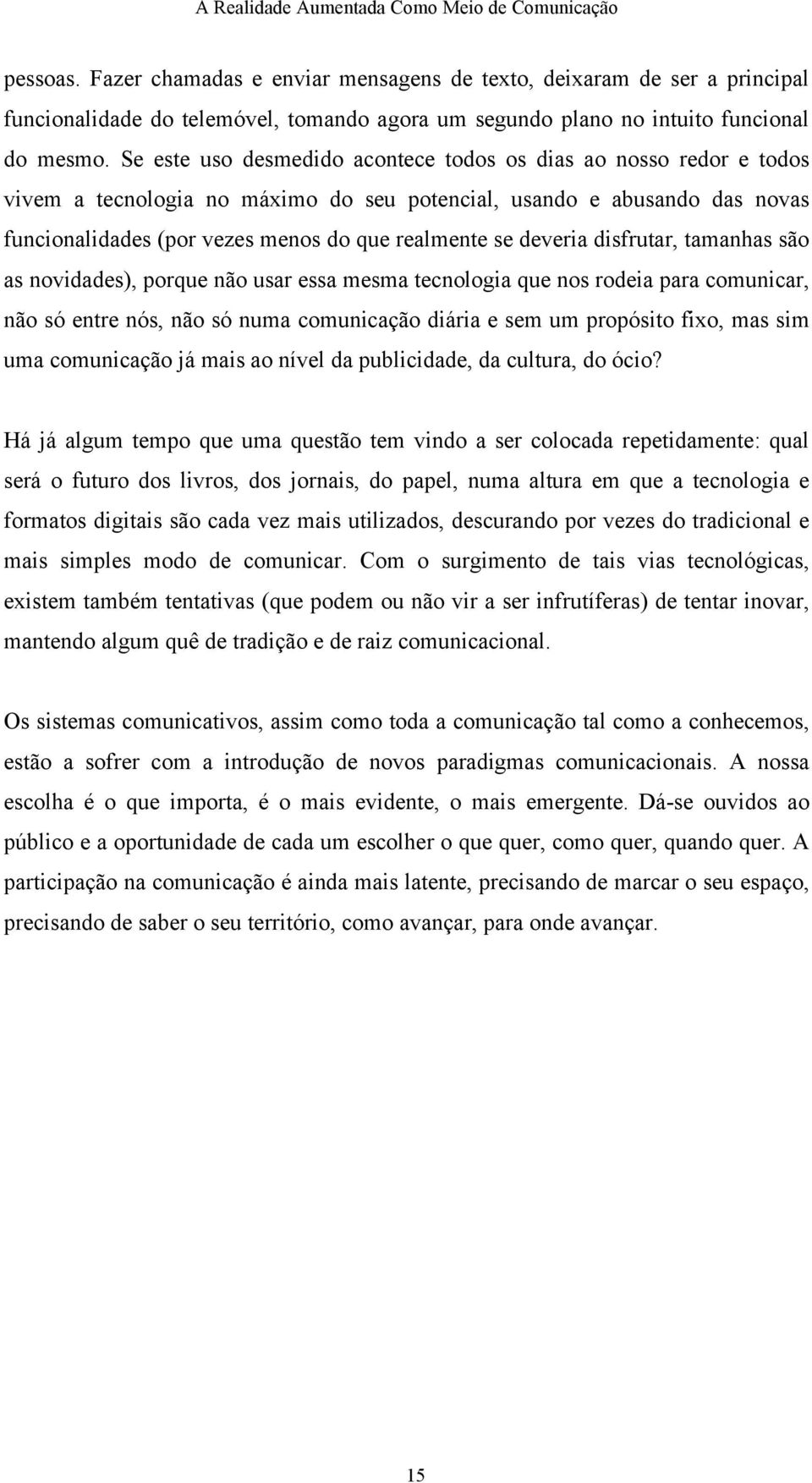 A Realidade Aumentada Como Meio de Comunicação

pessoas. Fazer chamadas e enviar mensagens de texto, deixaram de ser a principal funcionalidade do telemóvel, tomando agora um segundo plano no intuito funcional do mesmo. Se este uso desmedido acontece todos os dias ao nosso redor e todos vivem a tecnologia no máximo do seu potencial, usando e abusando das novas funcionalidades (por vezes menos do que realmente se deveria disfrutar, tamanhas são as novidades), porque não usar essa mesma tecnologia que nos rodeia para comunicar, não só entre nós, não só numa comunicação diária e sem um propósito fixo, mas sim uma comunicação já mais ao nível da publicidade, da cultura, do ócio?

Há já algum tempo que uma questão tem vindo a ser colocada repetidamente: qual será o futuro dos livros, dos jornais, do papel, numa altura em que a tecnologia e formatos digitais são cada vez mais utilizados, descurando por vezes do tradicional e mais simples modo de comunicar. Com o surgimento de tais vias tecnológicas, existem também tentativas (que podem ou não vir a ser infrutíferas) de tentar inovar, mantendo algum quê de tradição e de raiz comunicacional.

Os sistemas comunicativos, assim como toda a comunicação tal como a conhecemos, estão a sofrer com a introdução de novos paradigmas comunicacionais. A nossa escolha é o que importa, é o mais evidente, o mais emergente. Dá-se ouvidos ao público e a oportunidade de cada um escolher o que quer, como quer, quando quer. A participação na comunicação é ainda mais latente, precisando de marcar o seu espaço, precisando de saber o seu território, como avançar, para onde avançar.

15